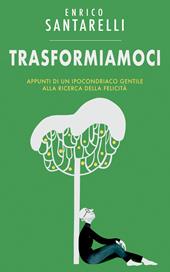 ENRICO
SANTARELLI

TRASFORMIAMOCI

APPUNTI DI UN IPOCONDRIACO GENTILE
ALLA RICERCA DELLA FELICITÀ